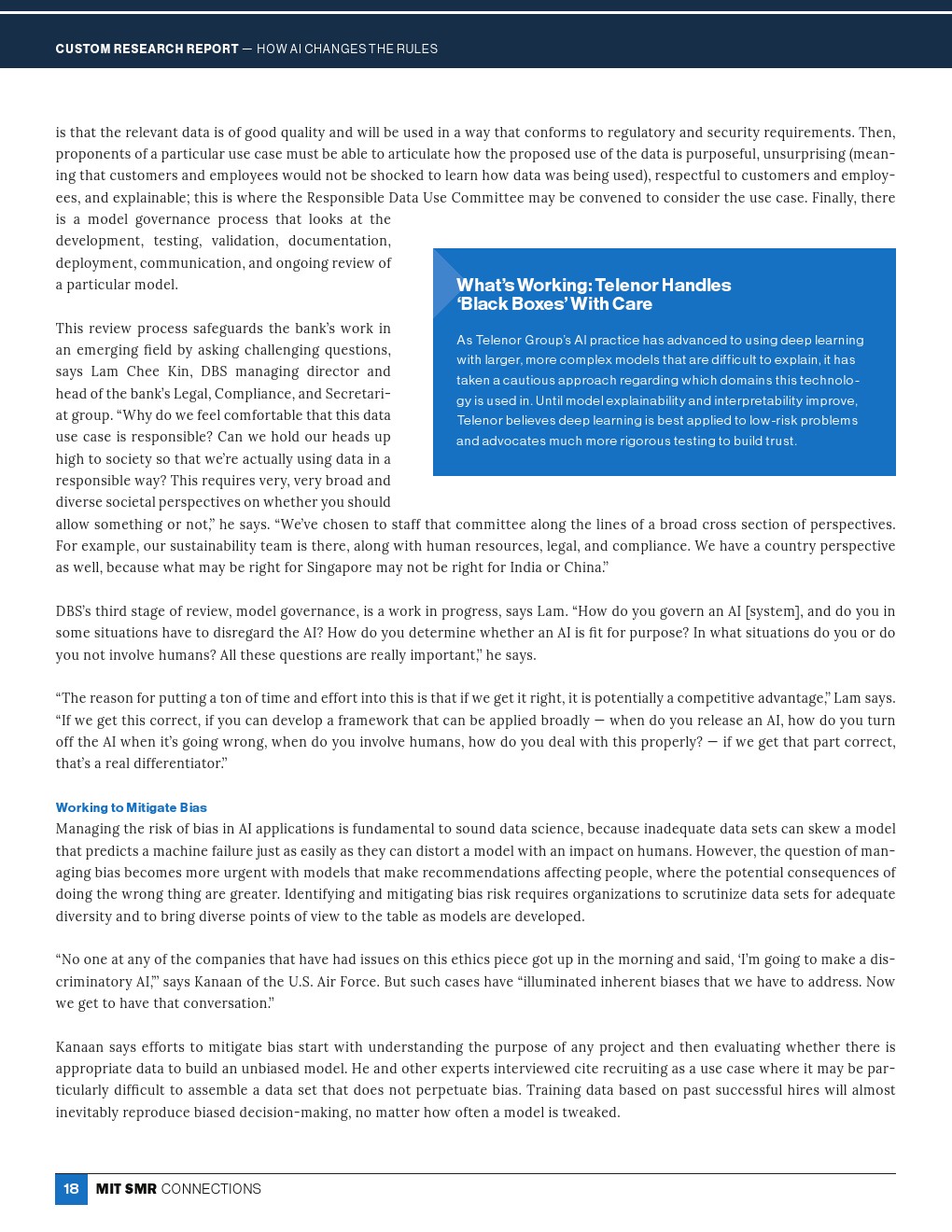 CUSTOM RESEARCH REPORT — HOW AI CHANGES THE RULES

is that the relevant data is of good quality and will be used in a way that conforms to regulatory and security requirements. Then, proponents of a particular use case must be able to articulate how the proposed use of the data is purposeful, unsurprising (meaning that customers and employees would not be shocked to learn how data was being used), respectful to customers and employees, and explainable; this is where the Responsible Data Use Committee may be convened to consider the use case. Finally, there is a model governance process that looks at the development, testing, validation, documentation, deployment, communication, and ongoing review of a particular model.

This review process safeguards the bank's work in an emerging field by asking challenging questions, says Lam Chee Kin, DBS managing director and head of the bank's Legal, Compliance, and Secretariat group. "Why do we feel comfortable that this data use case is responsible? Can we hold our heads up high to society so that we're actually using data in a responsible way? This requires very, very broad and diverse societal perspectives on whether you should allow something or not," he says. "We've chosen to staff that committee along the lines of a broad cross section of perspectives. For example, our sustainability team is there, along with human resources, legal, and compliance. We have a country perspective as well, because what may be right for Singapore may not be right for India or China."

What's Working: Telenor Handles 'Black Boxes' With Care

As Telenor Group's AI practice has advanced to using deep learning with larger, more complex models that are difficult to explain, it has taken a cautious approach regarding which domains this technology is used in. Until model explainability and interpretability improve, Telenor believes deep learning is best applied to low-risk problems and advocates much more rigorous testing to build trust.

DBS's third stage of review, model governance, is a work in progress, says Lam. "How do you govern an AI [system], and do you in some situations have to disregard the AI? How do you determine whether an AI is fit for purpose? In what situations do you or do you not involve humans? All these questions are really important," he says.

"The reason for putting a ton of time and effort into this is that if we get it right, it is potentially a competitive advantage," Lam says. "If we get this correct, if you can develop a framework that can be applied broadly — when do you release an AI, how do you turn off the AI when it's going wrong, when do you involve humans, how do you deal with this properly? — if we get that part correct, that's a real differentiator."

Working to Mitigate Bias
Managing the risk of bias in AI applications is fundamental to sound data science, because inadequate data sets can skew a model that predicts a machine failure just as easily as they can distort a model with an impact on humans. However, the question of managing bias becomes more urgent with models that make recommendations affecting people, where the potential consequences of doing the wrong thing are greater. Identifying and mitigating bias risk requires organizations to scrutinize data sets for adequate diversity and to bring diverse points of view to the table as models are developed.

"No one at any of the companies that have had issues on this ethics piece got up in the morning and said, 'I'm going to make a discriminatory AI,'" says Kanaan of the U.S. Air Force. But such cases have "illuminated inherent biases that we have to address. Now we get to have that conversation."

Kanaan says efforts to mitigate bias start with understanding the purpose of any project and then evaluating whether there is appropriate data to build an unbiased model. He and other experts interviewed cite recruiting as a use case where it may be particularly difficult to assemble a data set that does not perpetuate bias. Training data based on past successful hires will almost inevitably reproduce biased decision-making, no matter how often a model is tweaked.

18 MIT SMR CONNECTIONS